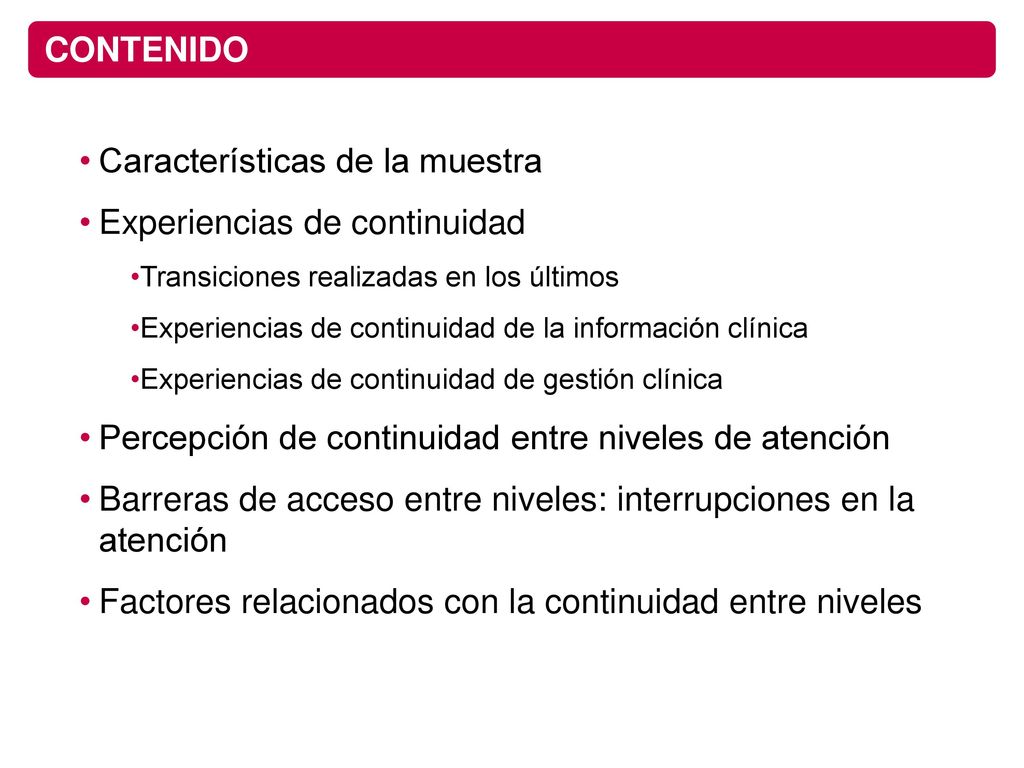 CONTENIDO

• Características de la muestra
• Experiencias de continuidad
•Transiciones realizadas en los últimos
•Experiencias de continuidad de la información clínica
•Experiencias de continuidad de gestión clínica
• Percepción de continuidad entre niveles de atención
• Barreras de acceso entre niveles: interrupciones en la atención
• Factores relacionados con la continuidad entre niveles